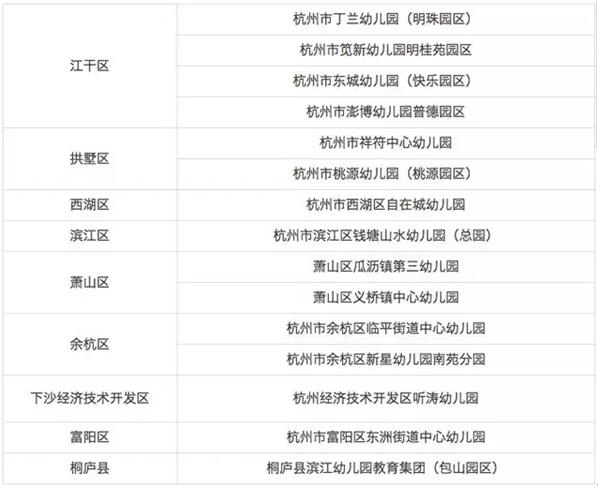 | 江干区 | 杭州市丁兰幼儿园（明珠园区） |
|---|---|
|  | 杭州市笕新幼儿园明桂苑园区 |
|  | 杭州市东城幼儿园（快乐园区） |
|  | 杭州市澎博幼儿园普德园区 |
| 拱墅区 | 杭州市祥符中心幼儿园 |
|  | 杭州市桃源幼儿园（桃源园区） |
| 西湖区 | 杭州市西湖区自在城幼儿园 |
| 滨江区 | 杭州市滨江区钱塘山水幼儿园（总园） |
| 萧山区 | 萧山区瓜沥镇第三幼儿园 |
|  | 萧山区义桥镇中心幼儿园 |
| 余杭区 | 杭州市余杭区临平街道中心幼儿园 |
|  | 杭州市余杭区新星幼儿园南苑分园 |
| 下沙经济技术开发区 | 杭州经济技术开发区听涛幼儿园 |
| 富阳区 | 杭州市富阳区东洲街道中心幼儿园 |
| 桐庐县 | 桐庐县滨江幼儿园教育集团（包山园区） |